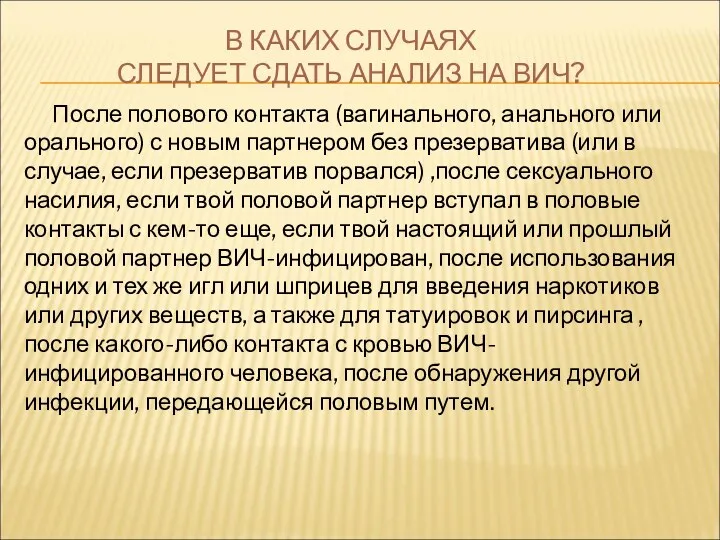 В КАКИХ СЛУЧАЯХ
СЛЕДУЕТ СДАТЬ АНАЛИЗ НА ВИЧ?

После полового контакта (вагинального, анального или орального) с новым партнером без презерватива (или в случае, если презерватив порвался) ,после сексуального насилия, если твой половой партнер вступал в половые контакты с кем-то еще, если твой настоящий или прошлый половой партнер ВИЧ-инфицирован, после использования одних и тех же игл или шприцев для введения наркотиков или других веществ, а также для татуировок и пирсинга , после какого-либо контакта с кровью ВИЧ-инфицированного человека, после обнаружения другой инфекции, передающейся половым путем.